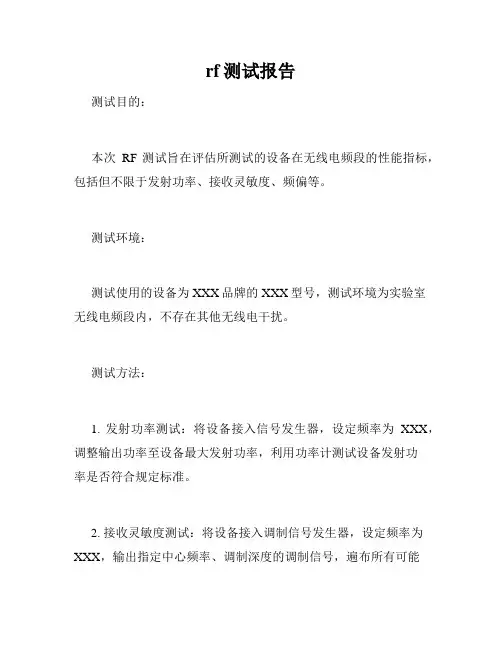 rf 测试报告

测试目的：

本次 RF 测试旨在评估所测试的设备在无线电频段的性能指标，包括但不限于发射功率、接收灵敏度、频偏等。

测试环境：

测试使用的设备为 XXX 品牌的 XXX 型号，测试环境为实验室无线电频段内，不存在其他无线电干扰。

测试方法：

1. 发射功率测试：将设备接入信号发生器，设定频率为 XXX，调整输出功率至设备最大发射功率，利用功率计测试设备发射功率是否符合规定标准。

2. 接收灵敏度测试：将设备接入调制信号发生器，设定频率为 XXX，输出指定中心频率、调制深度的调制信号，遍布所有可能